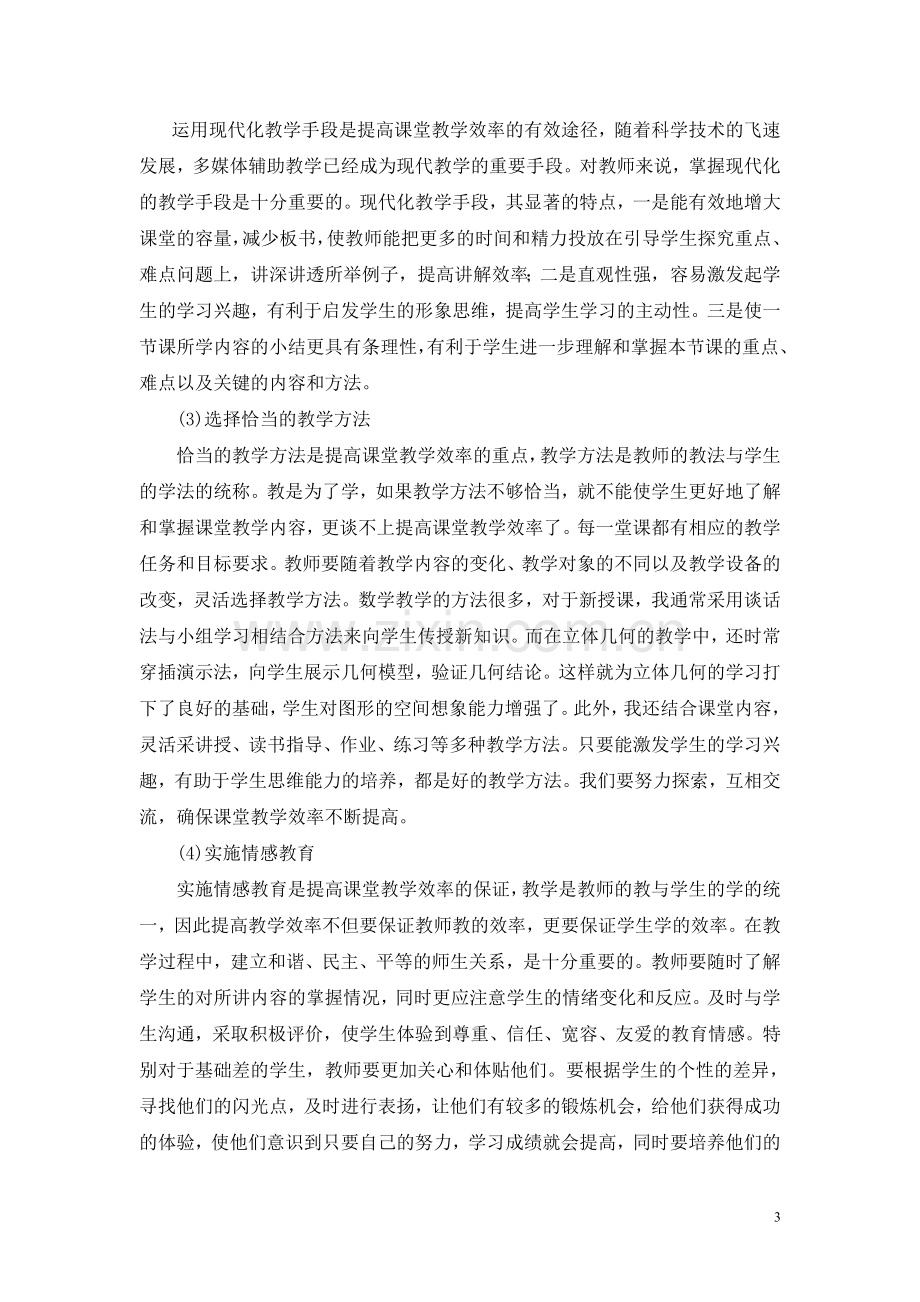 运用现代化教学手段是提高课堂教学效率的有效途径，随着科学技术的飞速发展，多媒体辅助教学已经成为现代教学的重要手段。对教师来说，掌握现代化的教学手段是十分重要的。现代化教学手段，其显著的特点，一是能有效地增大课堂的容量，减少板书，使教师能把更多的时间和精力投放在引导学生探究重点、难点问题上，讲深讲透所举例子，提高讲解效率；二是直观性强，容易激发起学生的学习兴趣，有利于启发学生的形象思维，提高学生学习的主动性。三是使一节课所学内容的小结更具有条理性，有利于学生进一步理解和掌握本节课的重点、难点以及关键的内容和方法。

(3)选择恰当的教学方法

恰当的教学方法是提高课堂教学效率的重点，教学方法是教师的教法与学生的学法的统称。教是为了学，如果教学方法不够恰当，就不能使学生更好地了解和掌握课堂教学内容，更谈不上提高课堂教学效率了。每一堂课都有相应的教学任务和目标要求。教师要随着教学内容的变化、教学对象的不同以及教学设备的改变，灵活选择教学方法。数学教学的方法很多，对于新授课，我通常采用谈话法与小组学习相结合方法来向学生传授新知识。而在立体几何的教学中，还时常穿插演示法，向学生展示几何模型，验证几何结论。这样就为立体几何的学习打下了良好的基础，学生对图形的空间想象能力增强了。此外，我还结合课堂内容，灵活采讲授、读书指导、作业、练习等多种教学方法。只要能激发学生的学习兴趣，有助于学生思维能力的培养，都是好的教学方法。我们要努力探索，互相交流，确保课堂教学效率不断提高。

(4)实施情感教育

实施情感教育是提高课堂教学效率的保证，教学是教师的教与学生的学的统一，因此提高教学效率不但要保证教师教的效率，更要保证学生学的效率。在教学过程中，建立和谐、民主、平等的师生关系，是十分重要的。教师要随时了解学生的对所讲内容的掌握情况，同时更应注意学生的情绪变化和反应。及时与学生沟通，采取积极评价，使学生体验到尊重、信任、宽容、友爱的教育情感。特别对于基础差的学生，教师要更加关心和体贴他们。要根据学生的个性的差异，寻找他们的闪光点，及时进行表扬，让他们有较多的锻炼机会，给他们获得成功的体验，使他们意识到只要自己的努力，学习成绩就会提高，同时要培养他们的

3

www.zixin.com.cn